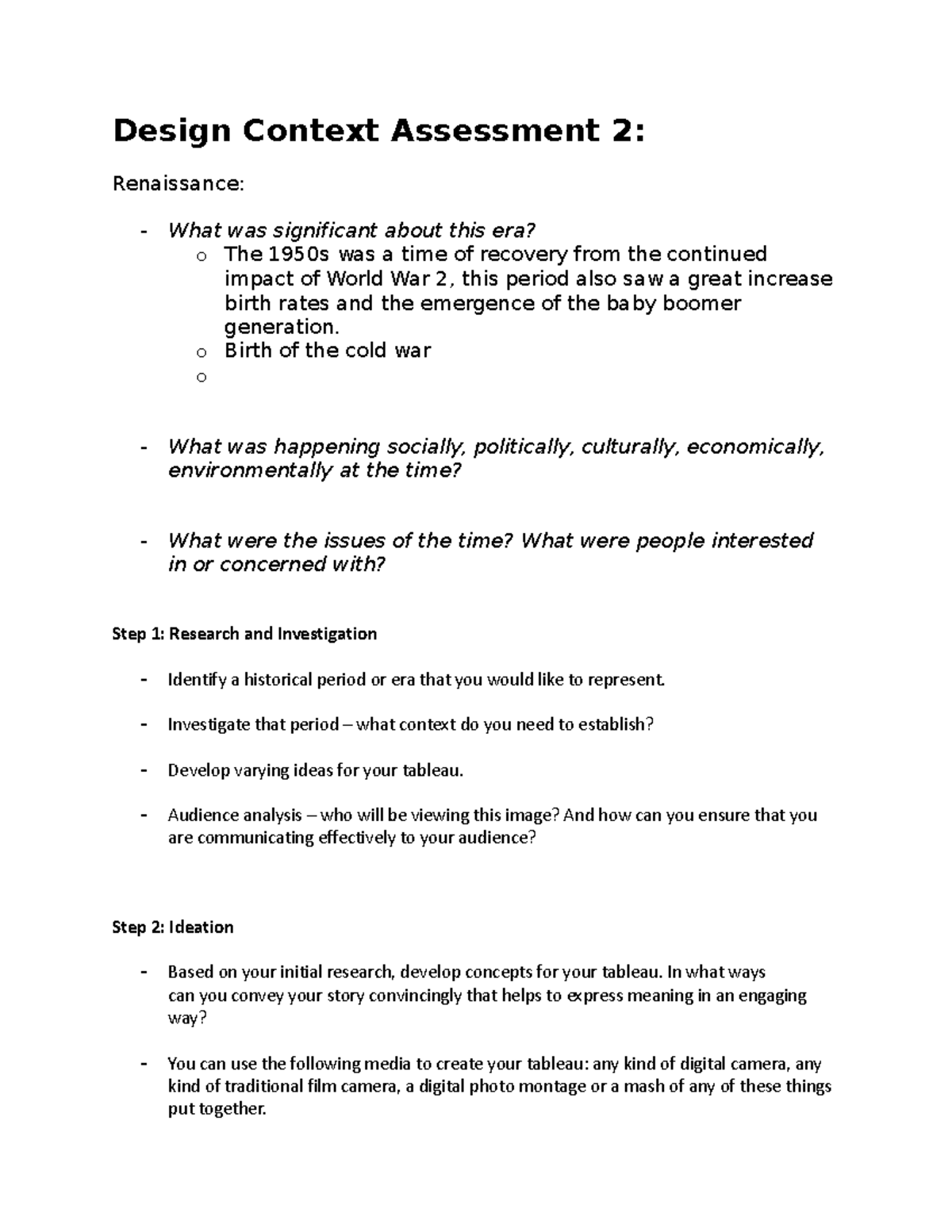 Design Context Assessment 2:

Renaissance:

- What was significant about this era?
  o The 1950s was a time of recovery from the continued impact of World War 2, this period also saw a great increase birth rates and the emergence of the baby boomer generation.
  o Birth of the cold war
  o

- What was happening socially, politically, culturally, economically, environmentally at the time?

- What were the issues of the time? What were people interested in or concerned with?

Step 1: Research and Investigation

- Identify a historical period or era that you would like to represent.

- Investigate that period – what context do you need to establish?

- Develop varying ideas for your tableau.

- Audience analysis – who will be viewing this image? And how can you ensure that you are communicating effectively to your audience?

Step 2: Ideation

- Based on your initial research, develop concepts for your tableau. In what ways can you convey your story convincingly that helps to express meaning in an engaging way?

- You can use the following media to create your tableau: any kind of digital camera, any kind of traditional film camera, a digital photo montage or a mash of any of these things put together.